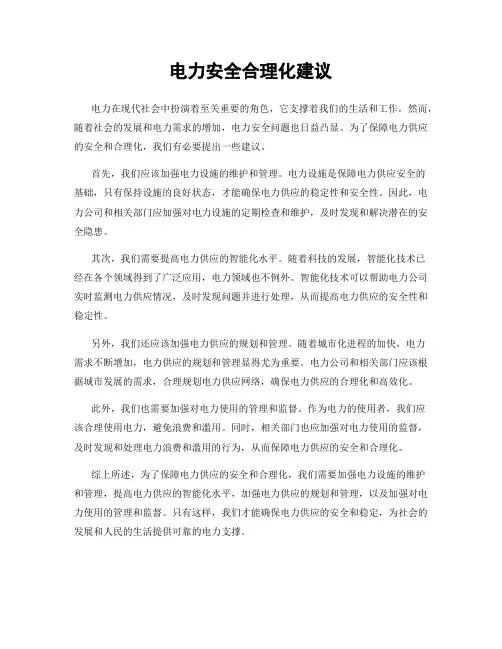 电力安全合理化建议

电力在现代社会中扮演着至关重要的角色，它支撑着我们的生活和工作。然而，随着社会的发展和电力需求的增加，电力安全问题也日益凸显。为了保障电力供应的安全和合理化，我们有必要提出一些建议。

首先，我们应该加强电力设施的维护和管理。电力设施是保障电力供应安全的基础，只有保持设施的良好状态，才能确保电力供应的稳定性和安全性。因此，电力公司和相关部门应加强对电力设施的定期检查和维护，及时发现和解决潜在的安全隐患。

其次，我们需要提高电力供应的智能化水平。随着科技的发展，智能化技术已经在各个领域得到了广泛应用，电力领域也不例外。智能化技术可以帮助电力公司实时监测电力供应情况，及时发现问题并进行处理，从而提高电力供应的安全性和稳定性。

另外，我们还应该加强电力供应的规划和管理。随着城市化进程的加快，电力需求不断增加，电力供应的规划和管理显得尤为重要。电力公司和相关部门应该根据城市发展的需求，合理规划电力供应网络，确保电力供应的合理化和高效化。

此外，我们也需要加强对电力使用的管理和监督。作为电力的使用者，我们应该合理使用电力，避免浪费和滥用。同时，相关部门也应加强对电力使用的监督，及时发现和处理电力浪费和滥用的行为，从而保障电力供应的安全和合理化。

综上所述，为了保障电力供应的安全和合理化，我们需要加强电力设施的维护和管理，提高电力供应的智能化水平，加强电力供应的规划和管理，以及加强对电力使用的管理和监督。只有这样，我们才能确保电力供应的安全和稳定，为社会的发展和人民的生活提供可靠的电力支撑。